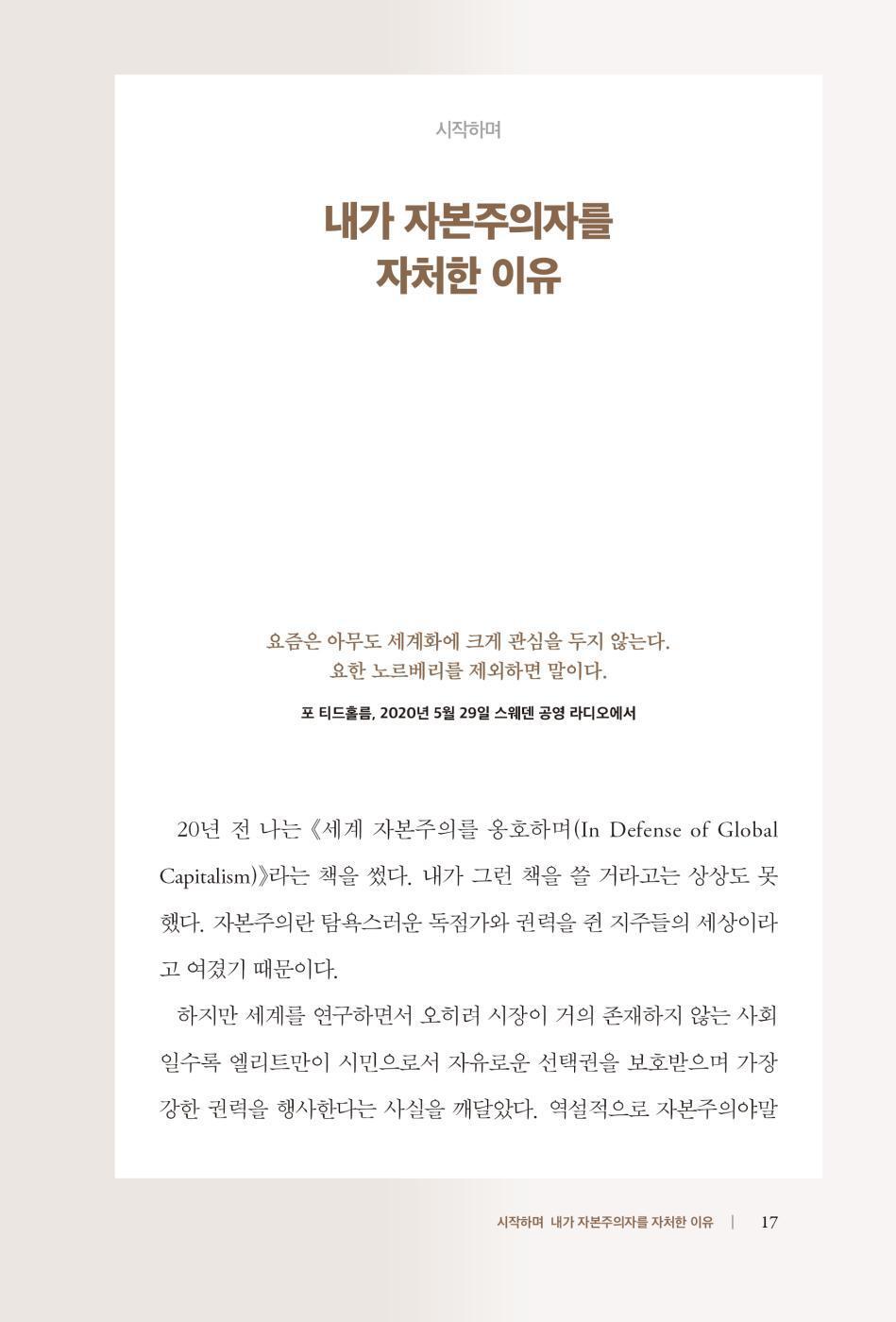 시작하며

내가 자본주의자를 자처한 이유

요즘은 아무도 세계화에 크게 관심을 두지 않는다. 요한 노르베리를 제외하면 말이다.

포 티드홀름, 2020년 5월 29일 스웨덴 공영 라디오에서

20년 전 나는 《세계 자본주의를 옹호하며(In Defense of Global Capitalism)》라는 책을 썼다. 내가 그런 책을 쓸 거라고는 상상도 못 했다. 자본주의란 탐욕스러운 독점가와 권력을 쥔 지주들의 세상이라고 여겼기 때문이다.

하지만 세계를 연구하면서 오히려 시장이 거의 존재하지 않는 사회일수록 엘리트만이 시민으로서 자유로운 선택권을 보호받으며 가장 강한 권력을 행사한다는 사실을 깨달았다. 역설적으로 자본주의야말

시작하며 내가 자본주의자를 자처한 이유 | 17